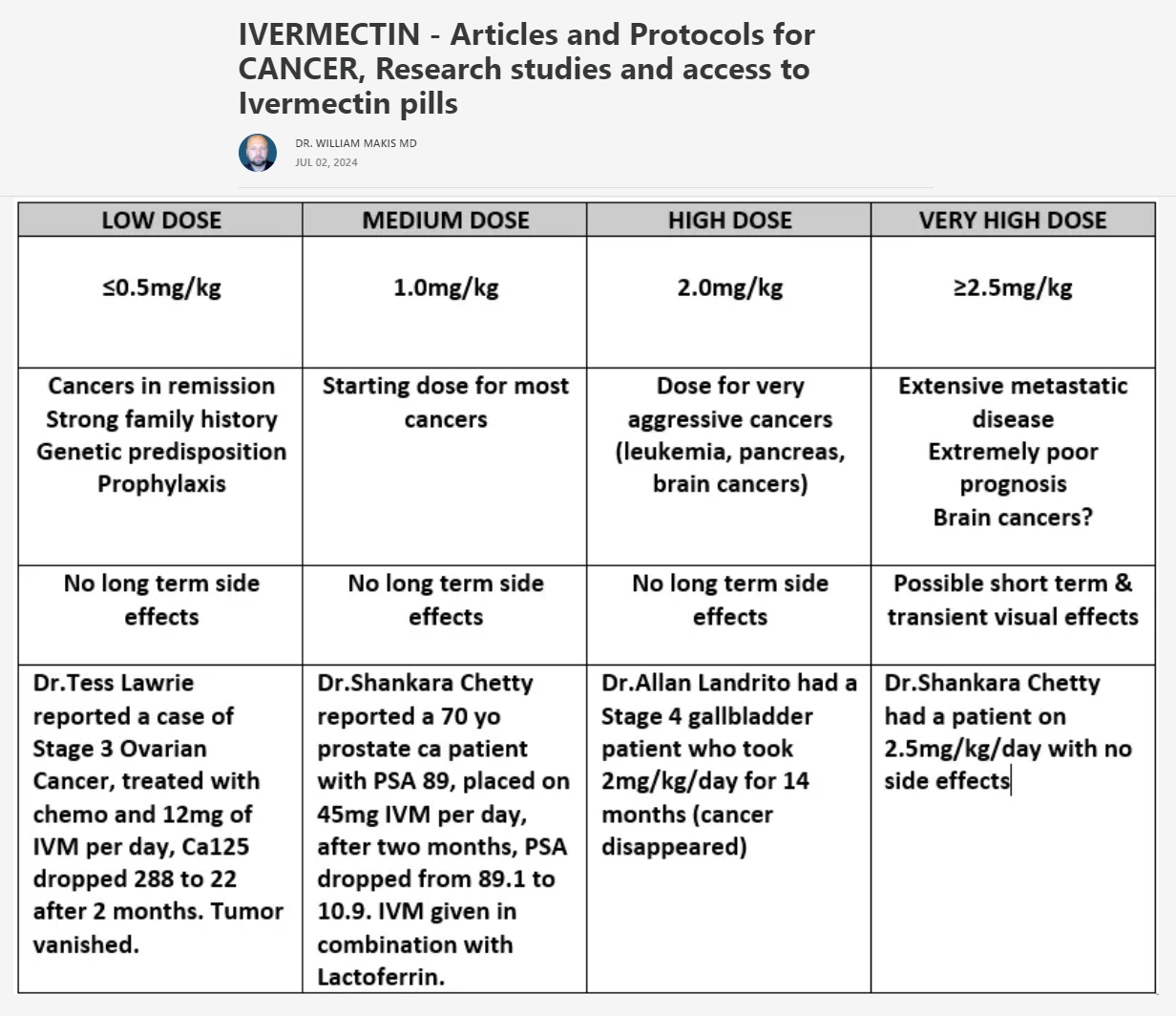 IVERMECTIN - Articles and Protocols for CANCER, Research studies and access to Ivermectin pills

DR. WILLIAM MAKIS MD
JUL 02, 2024

| LOW DOSE | MEDIUM DOSE | HIGH DOSE | VERY HIGH DOSE |
|---|---|---|---|
| ≤0.5mg/kg | 1.0mg/kg | 2.0mg/kg | ≥2.5mg/kg |
| Cancers in remission Strong family history Genetic predisposition Prophylaxis | Starting dose for most cancers | Dose for very aggressive cancers (leukemia, pancreas, brain cancers) | Extensive metastatic disease Extremely poor prognosis Brain cancers? |
| No long term side effects | No long term side effects | No long term side effects | Possible short term & transient visual effects |
| Dr.Tess Lawrie reported a case of Stage 3 Ovarian Cancer, treated with chemo and 12mg of IVM per day, Ca125 dropped 288 to 22 after 2 months. Tumor vanished. | Dr.Shankara Chetty reported a 70 yo prostate ca patient with PSA 89, placed on 45mg IVM per day, after two months, PSA dropped from 89.1 to 10.9. IVM given in combination with Lactoferrin. | Dr.Allan Landrito had a Stage 4 gallbladder patient who took 2mg/kg/day for 14 months (cancer disappeared) | Dr.Shankara Chetty had a patient on 2.5mg/kg/day with no side effects |